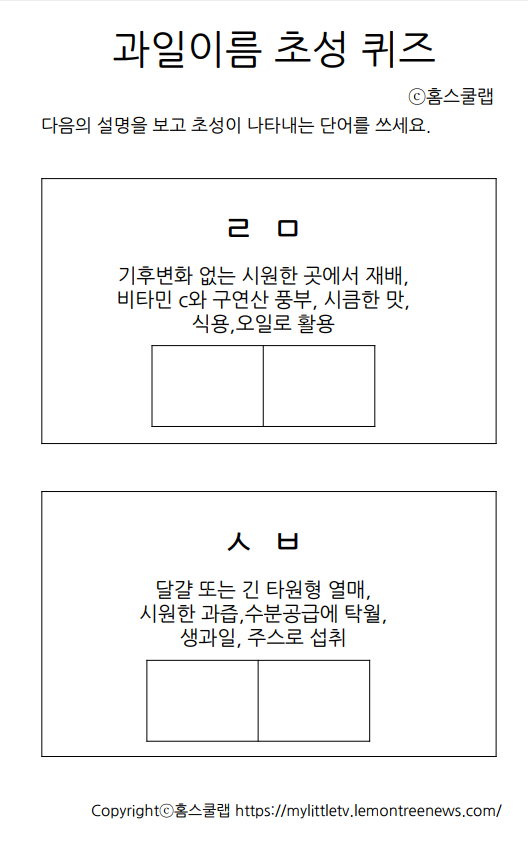 과일이름 초성 퀴즈

ⓒ홈스쿨랩

다음의 설명을 보고 초성이 나타내는 단어를 쓰세요.

ㄹ ㅁ

기후변화 없는 시원한 곳에서 재배, 비타민 c와 구연산 풍부, 시큼한 맛, 식용,오일로 활용

ㅅ ㅂ

달걀 또는 긴 타원형 열매, 시원한 과즙,수분공급에 탁월, 생과일, 주스로 섭취

Copyrightⓒ홈스쿨랩 https://mylittletv.lemontreenews.com/